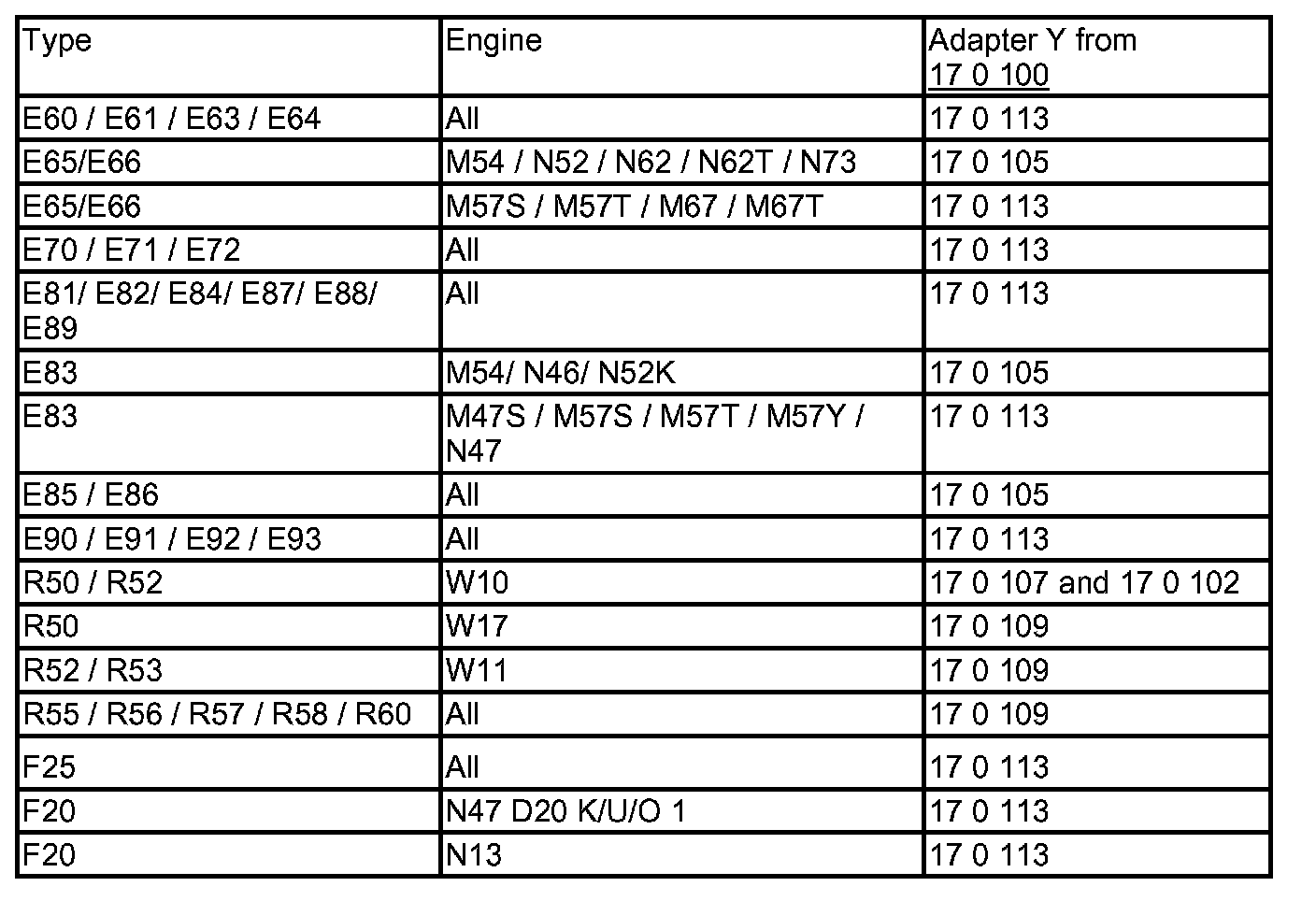 | Type | Engine | Adapter Y from 17 0 100 |
|---|---|---|
| E60 / E61 / E63 / E64 | All | 17 0 113 |
| E65/E66 | M54 / N52 / N62 / N62T / N73 | 17 0 105 |
| E65/E66 | M57S / M57T / M67 / M67T | 17 0 113 |
| E70 / E71 / E72 | All | 17 0 113 |
| E81/ E82/ E84/ E87/ E88/ E89 | All | 17 0 113 |
| E83 | M54/ N46/ N52K | 17 0 105 |
| E83 | M47S / M57S / M57T / M57Y / N47 | 17 0 113 |
| E85 / E86 | All | 17 0 105 |
| E90 / E91 / E92 / E93 | All | 17 0 113 |
| R50 / R52 | W10 | 17 0 107 and 17 0 102 |
| R50 | W17 | 17 0 109 |
| R52 / R53 | W11 | 17 0 109 |
| R55 / R56 / R57 / R58 / R60 | All | 17 0 109 |
| F25 | All | 17 0 113 |
| F20 | N47 D20 K/U/O 1 | 17 0 113 |
| F20 | N13 | 17 0 113 |